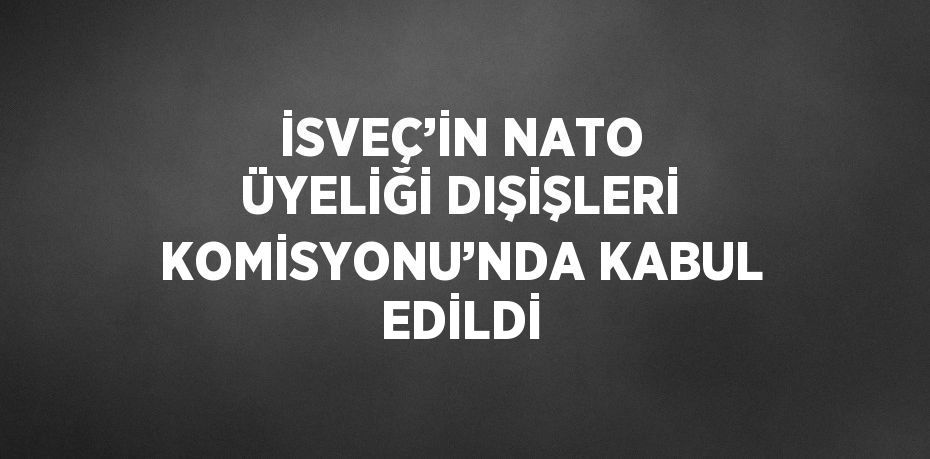 İSVEÇ’İN NATO ÜYELİĞİ DIŞİŞLERİ KOMİSYONU’NDA KABUL EDİLDİ